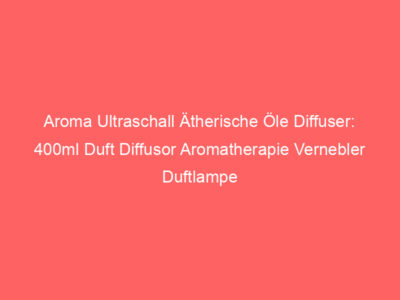 Aroma Ultraschall Ätherische Öle Diffuser: 400ml Duft Diffusor Aromatherapie Vernebler Duftlampe